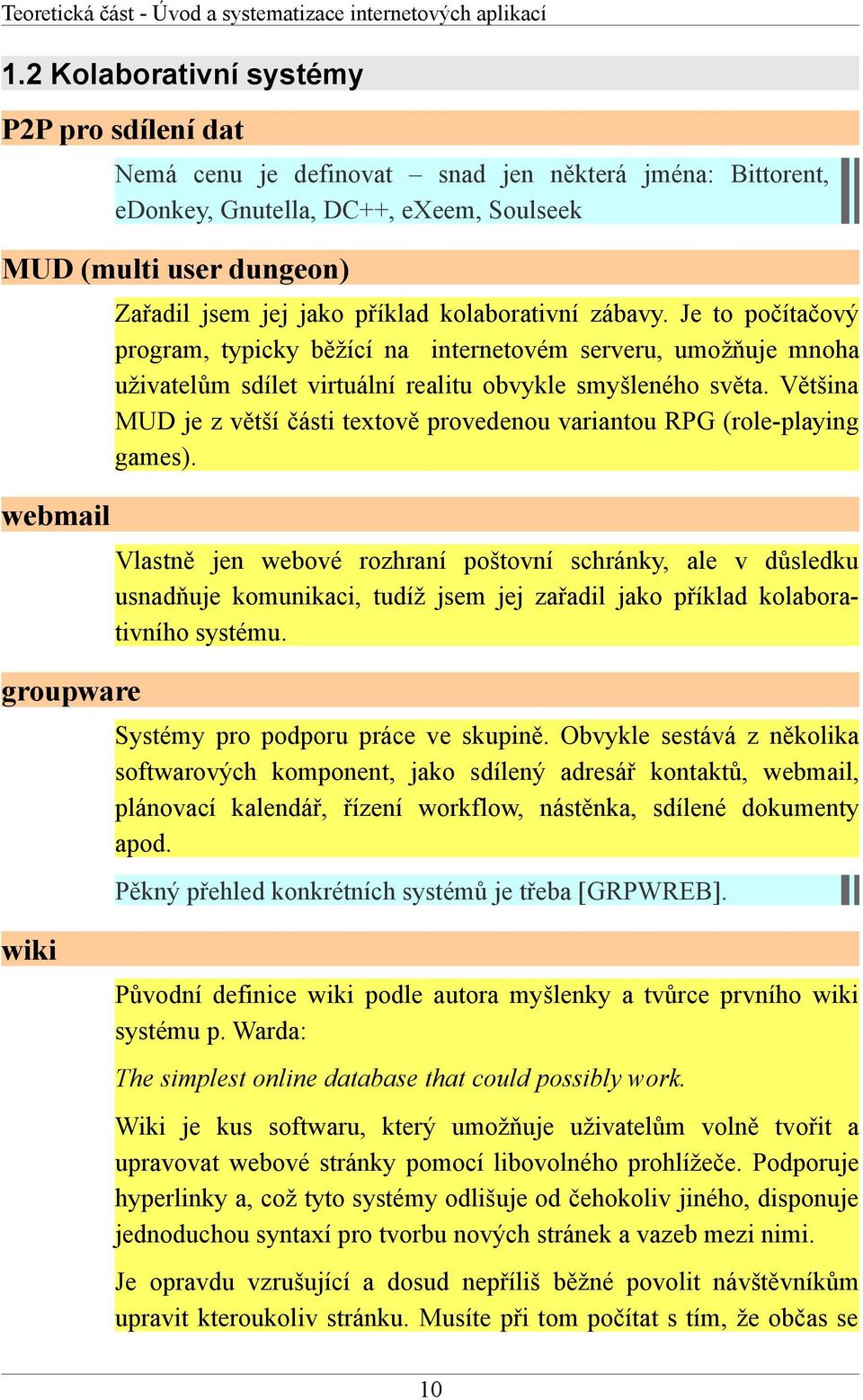 Teoretická část - Úvod a systematizace internetových aplikací

1.2 Kolaborativní systémy

P2P pro sdílení dat

Nemá cenu je definovat – snad jen některá jména: Bittorent, eDonkey, Gnutella, DC++, eXeem, Soulseek

MUD (multi user dungeon)

Zařadil jsem jej jako příklad kolaborativní zábavy. Je to počítačový program, typicky běžící na internetovém serveru, umožňuje mnoha uživatelům sdílet virtuální realitu obvykle smyšleného světa. Většina MUD je z větší části textově provedenou variantou RPG (role-playing games).

webmail

Vlastně jen webové rozhraní poštovní schránky, ale v důsledku usnadňuje komunikaci, tudíž jsem jej zařadil jako příklad kolaborativního systému.

groupware

Systémy pro podporu práce ve skupině. Obvykle sestává z několika softwarových komponent, jako sdílený adresář kontaktů, webmail, plánovací kalendář, řízení workflow, nástěnka, sdílené dokumenty apod.

Pěkný přehled konkrétních systémů je třeba [GRPWREB].

wiki

Původní definice wiki podle autora myšlenky a tvůrce prvního wiki systému p. Warda:

The simplest online database that could possibly work.

Wiki je kus softwaru, který umožňuje uživatelům volně tvořit a upravovat webové stránky pomocí libovolného prohlížeče. Podporuje hyperlinky a, což tyto systémy odlišuje od čehokoliv jiného, disponuje jednoduchou syntaxí pro tvorbu nových stránek a vazeb mezi nimi.

Je opravdu vzrušující a dosud nepříliš běžné povolit návštěvníkům upravit kteroukoliv stránku. Musíte při tom počítat s tím, že občas se

10